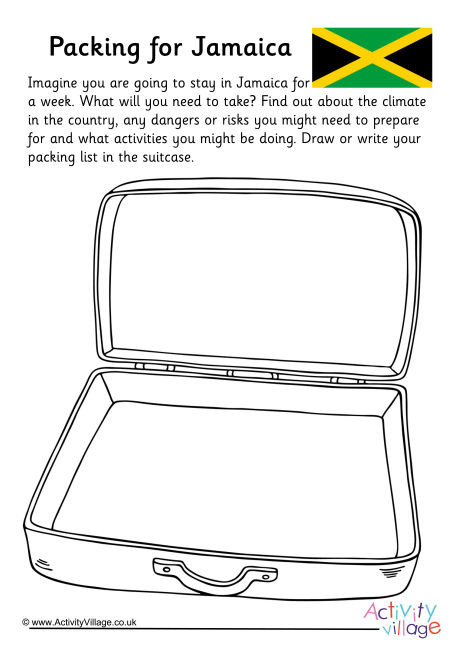 Packing for Jamaica

Imagine you are going to stay in Jamaica for a week. What will you need to take? Find out about the climate in the country, any dangers or risks you might need to prepare for and what activities you might be doing. Draw or write your packing list in the suitcase.

© www.ActivityVillage.co.uk

Activity village